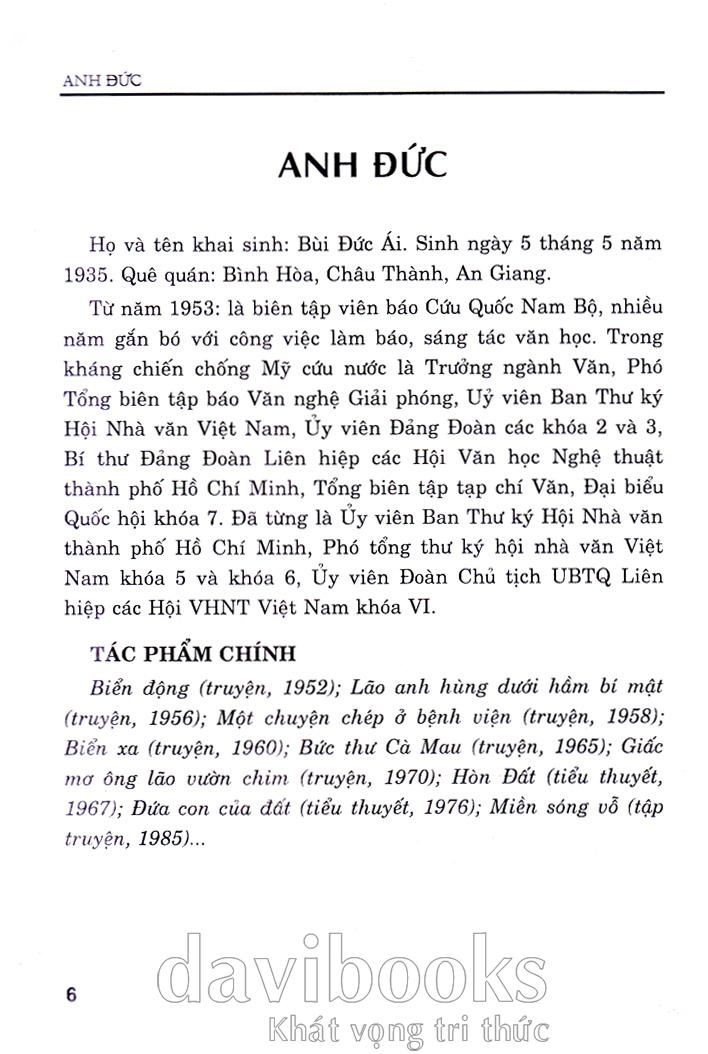 ANH ĐỨC

ANH ĐỨC

Họ và tên khai sinh: Bùi Đức Ái. Sinh ngày 5 tháng 5 năm 1935. Quê quán: Bình Hòa, Châu Thành, An Giang.

Từ năm 1953: là biên tập viên báo Cứu Quốc Nam Bộ, nhiều năm gắn bó với công việc làm báo, sáng tác văn học. Trong kháng chiến chống Mỹ cứu nước là Trưởng ngành Văn, Phó Tổng biên tập báo Văn nghệ Giải phóng, Uỷ viên Ban Thư ký Hội Nhà văn Việt Nam, Ủy viên Đảng Đoàn các khóa 2 và 3, Bí thư Đảng Đoàn Liên hiệp các Hội Văn học Nghệ thuật thành phố Hồ Chí Minh, Tổng biên tập tạp chí Văn, Đại biểu Quốc hội khóa 7. Đã từng là Ủy viên Ban Thư ký Hội Nhà văn thành phố Hồ Chí Minh, Phó tổng thư ký hội nhà văn Việt Nam khóa 5 và khóa 6, Ủy viên Đoàn Chủ tịch UBTQ Liên hiệp các Hội VHNT Việt Nam khóa VI.

TÁC PHẨM CHÍNH

Biển động (truyện, 1952); Lão anh hùng dưới hầm bí mật (truyện, 1956); Một chuyện chép ở bệnh viện (truyện, 1958); Biển xa (truyện, 1960); Bức thư Cà Mau (truyện, 1965); Giấc mơ ông lão vườn chim (truyện, 1970); Hòn Đất (tiểu thuyết, 1967); Đứa con của đất (tiểu thuyết, 1976); Miền sóng vỗ (tập truyện, 1985)...

6

davibooks
Khát vọng tri thức